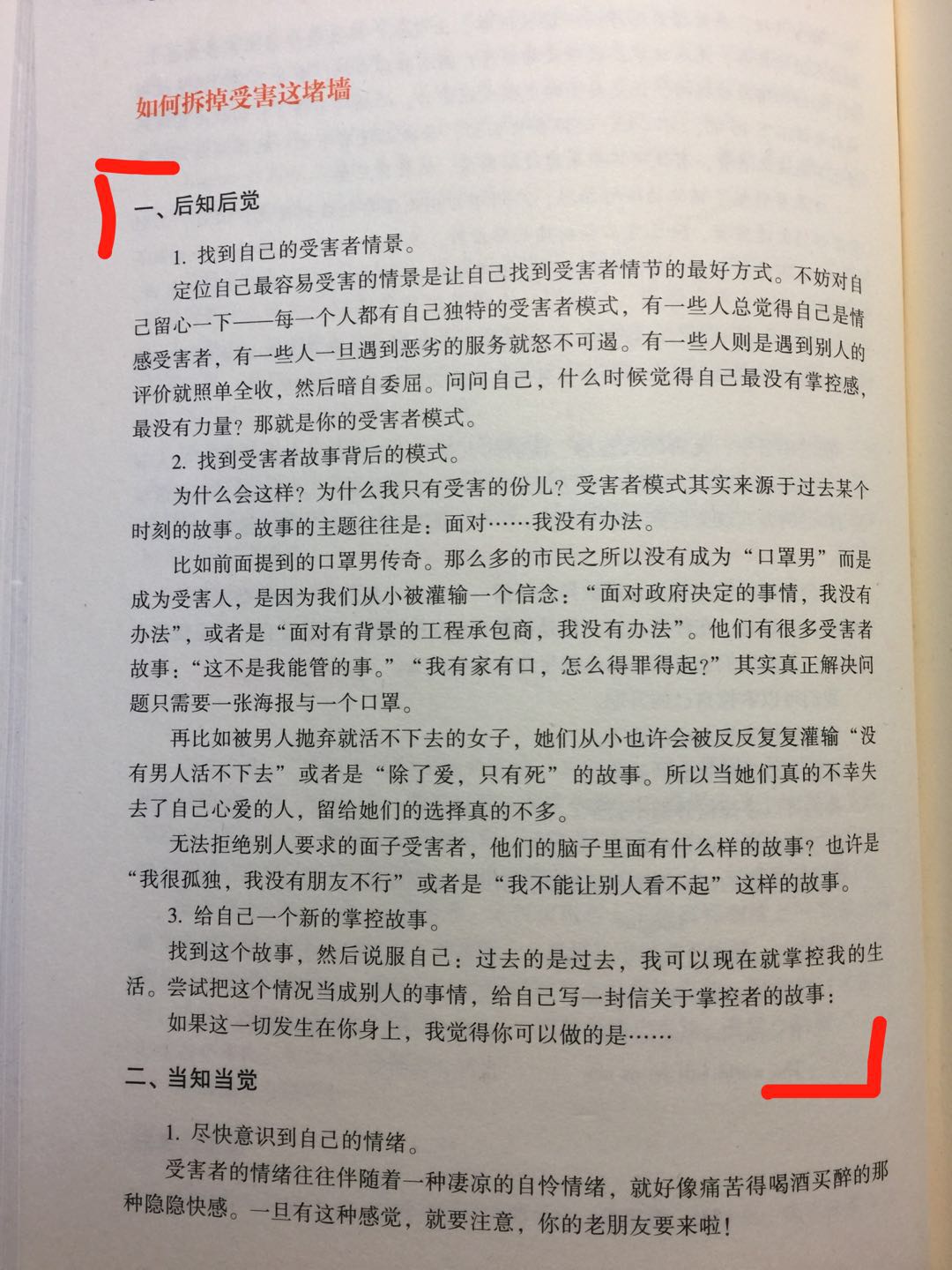 如何拆掉受害这堵墙

一、后知后觉

1. 找到自己的受害者情景。

定位自己最容易受害的情景是让自己找到受害者情节的最好方式。不妨对自己留心一下——每一个人都有自己独特的受害者模式，有一些人总觉得自己是情感受害者，有一些人一旦遇到恶劣的服务就怒不可遏。有一些人则是遇到别人的评价就照单全收，然后暗自委屈。问问自己，什么时候觉得自己最没有掌控感，最没有力量？那就是你的受害者模式。

2. 找到受害者故事背后的模式。

为什么会这样？为什么我只有受害的份儿？受害者模式其实来源于过去某个时刻的故事。故事的主题往往是：面对……我没有办法。

比如前面提到的口罩男传奇。那么多的市民之所以没有成为“口罩男”而是成为受害人，是因为我们从小被灌输一个信念：“面对政府决定的事情，我没有办法”，或者是“面对有背景的工程承包商，我没有办法”。他们有很多受害者故事：“这不是我能管的事。”“我有家有口，怎么得罪得起？”其实真正解决问题只需要一张海报与一个口罩。

再比如被男人抛弃就活不下去的女子，她们从小也许会被反反复复灌输“没有男人活不下去”或者是“除了爱，只有死”的故事。所以当她们真的不幸失去了自己心爱的人，留给她们的选择真的不多。

无法拒绝别人要求的面子受害者，他们的脑子里面有什么样的故事？也许是“我很孤独，我没有朋友不行”或者是“我不能让别人看不起”这样的故事。

3. 给自己一个新的掌控故事。

找到这个故事，然后说服自己：过去的是过去，我可以现在就掌控我的生活。尝试把这个情况当成别人的事情，给自己写一封信关于掌控者的故事：

如果这一切发生在你身上，我觉得你可以做的是……

二、当知当觉

1. 尽快意识到自己的情绪。

受害者的情绪往往伴随着一种凄凉的自怜情绪，就好像痛苦得喝酒买醉的那种隐隐快感。一旦有这种感觉，就要注意，你的老朋友要来啦！